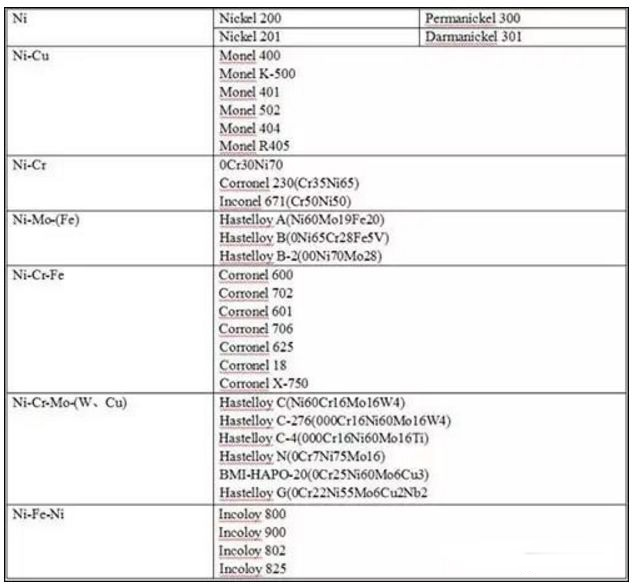 | Ni | Nickel 200 | Permanickel 300 |
|---|---|---|
| | Nickel 201 | Darmanickel 301 |
| Ni-Cu | Monel 400<br>Monel K-500<br>Monel 401<br>Monel 502<br>Monel 404<br>Monel R405 | |
| Ni-Cr | 0Cr30Ni70<br>Corronel 230(Cr35Ni65)<br>Inconel 671(Cr50Ni50) | |
| Ni-Mo-(Fe) | Hastelloy A(Ni60Mo19Fe20)<br>Hastelloy B(0Ni65Cr28Fe5V)<br>Hastelloy B-2(00Ni70Mo28) | |
| Ni-Cr-Fe | Corronel 600<br>Corronel 702<br>Corronel 601<br>Corronel 706<br>Corronel 625<br>Corronel 18<br>Corronel X-750 | |
| Ni-Cr-Mo-(W、Cu) | Hastelloy C(Ni60Cr16Mo16W4)<br>Hastelloy C-276(000Cr16Ni60Mo16W4)<br>Hastelloy C-4(000Cr16Ni60Mo16Ti)<br>Hastelloy N(0Cr7Ni75Mo16)<br>BMI-HAPO-20(0Cr25Ni60Mo6Cu3)<br>Hastelloy G(0Cr22Ni55Mo6Cu2Nb2 | |
| Ni-Fe-Ni | Incoloy 800<br>Incoloy 900<br>Incoloy 802<br>Incoloy 825 | |